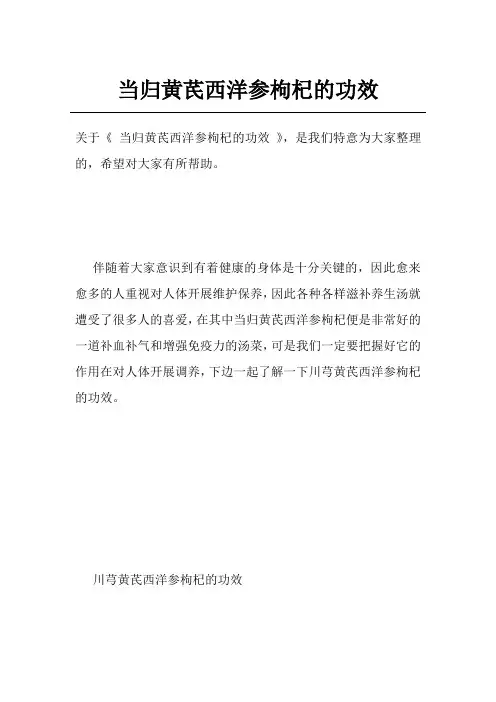 当归黄芪西洋参枸杞的功效

关于《 当归黄芪西洋参枸杞的功效 》，是我们特意为大家整理的，希望对大家有所帮助。

伴随着大家意识到有着健康的身体是十分关键的，因此愈来愈多的人重视对人体开展维护保养，因此各种各样滋补养生汤就遭受了很多人的喜爱，在其中当归黄芪西洋参枸杞便是非常好的一道补血补气和增强免疫力的汤菜，可是我们一定要把握好它的作用在对人体开展调养，下边一起了解一下川芎黄芪西洋参枸杞的功效。

川芎黄芪西洋参枸杞的功效